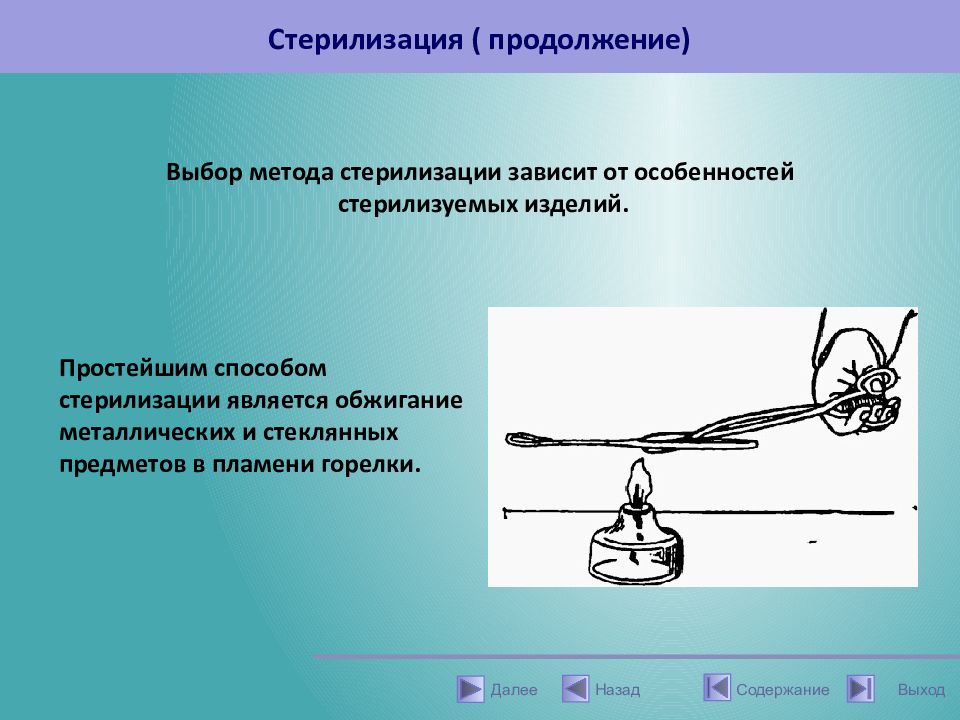 Стерилизация ( продолжение)

Выбор метода стерилизации зависит от особенностей стерилизуемых изделий.

Простейшим способом стерилизации является обжигание металлических и стеклянных предметов в пламени горелки.

Далее Назад Содержание Выход